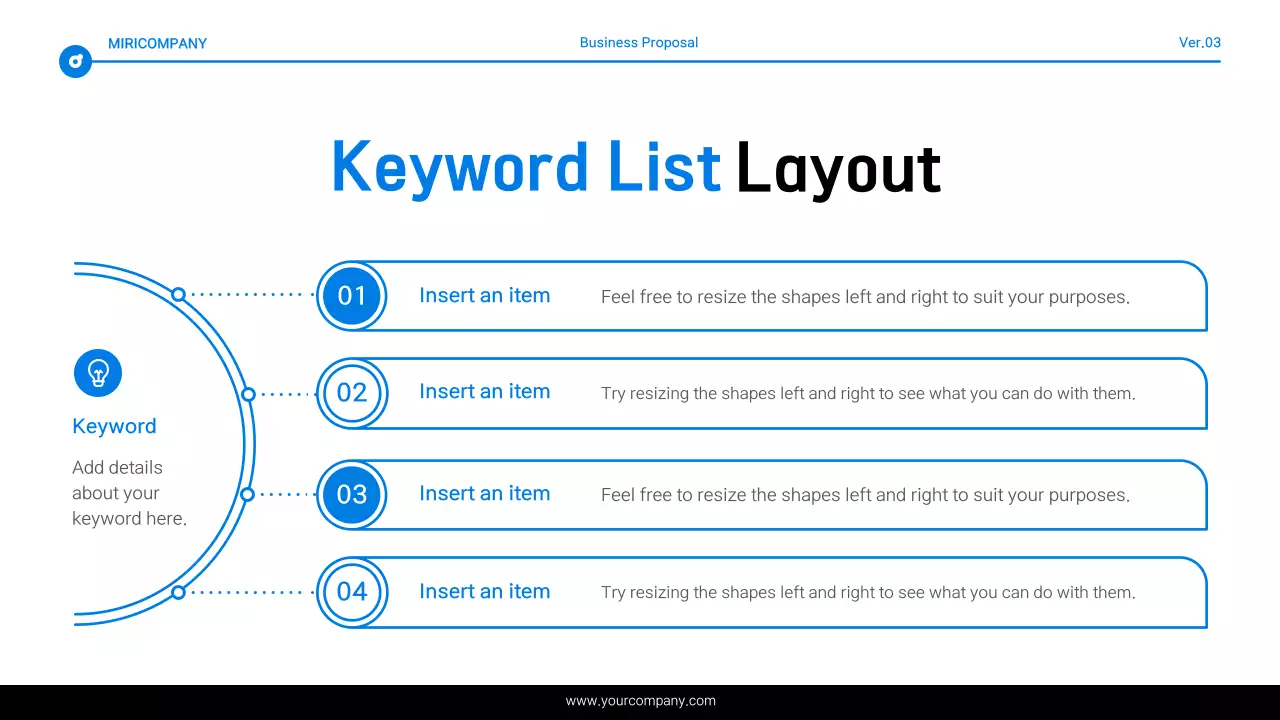 MIRICOMPANY

Business Proposal

Ver.03

Keyword List Layout

Keyword

Add details about your keyword here.

01 Insert an item Feel free to resize the shapes left and right to suit your purposes.

02 Insert an item Try resizing the shapes left and right to see what you can do with them.

03 Insert an item Feel free to resize the shapes left and right to suit your purposes.

04 Insert an item Try resizing the shapes left and right to see what you can do with them.

www.yourcompany.com